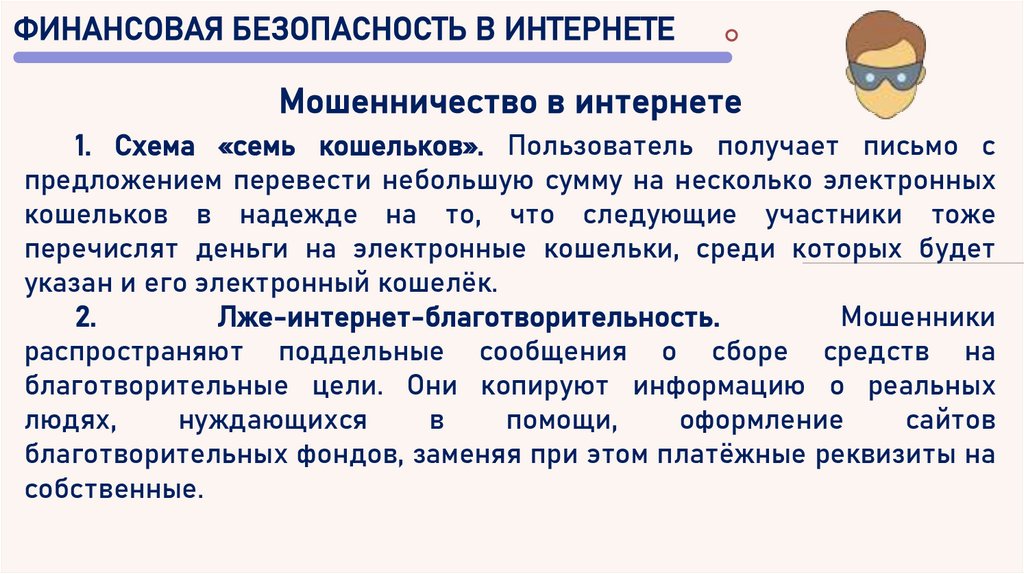 ФИНАНСОВАЯ БЕЗОПАСНОСТЬ В ИНТЕРНЕТЕ

Мошенничество в интернете

1. Схема «семь кошельков». Пользователь получает письмо с предложением перевести небольшую сумму на несколько электронных кошельков в надежде на то, что следующие участники тоже перечислят деньги на электронные кошельки, среди которых будет указан и его электронный кошелёк.

2. Лже-интернет-благотворительность. Мошенники распространяют поддельные сообщения о сборе средств на благотворительные цели. Они копируют информацию о реальных людях, нуждающихся в помощи, оформление сайтов благотворительных фондов, заменяя при этом платёжные реквизиты на собственные.